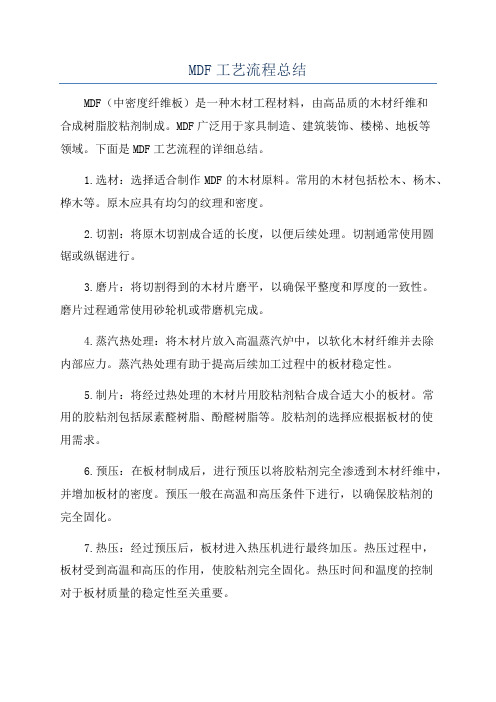 MDF 工艺流程总结

MDF（中密度纤维板）是一种木材工程材料，由高品质的木材纤维和合成树脂胶粘剂制成。MDF 广泛用于家具制造、建筑装饰、楼梯、地板等领域。下面是 MDF 工艺流程的详细总结。

1.选材：选择适合制作 MDF 的木材原料。常用的木材包括松木、杨木、桦木等。原木应具有均匀的纹理和密度。

2.切割：将原木切割成合适的长度，以便后续处理。切割通常使用圆锯或纵锯进行。

3.磨片：将切割得到的木材片磨平，以确保平整度和厚度的一致性。磨片过程通常使用砂轮机或带磨机完成。

4.蒸汽热处理：将木材片放入高温蒸汽炉中，以软化木材纤维并去除内部应力。蒸汽热处理有助于提高后续加工过程中的板材稳定性。

5.制片：将经过热处理的木材片用胶粘剂粘合成合适大小的板材。常用的胶粘剂包括尿素醛树脂、酚醛树脂等。胶粘剂的选择应根据板材的使用需求。

6.预压：在板材制成后，进行预压以将胶粘剂完全渗透到木材纤维中，并增加板材的密度。预压一般在高温和高压条件下进行，以确保胶粘剂的完全固化。

7.热压：经过预压后，板材进入热压机进行最终加压。热压过程中，板材受到高温和高压的作用，使胶粘剂完全固化。热压时间和温度的控制对于板材质量的稳定性至关重要。